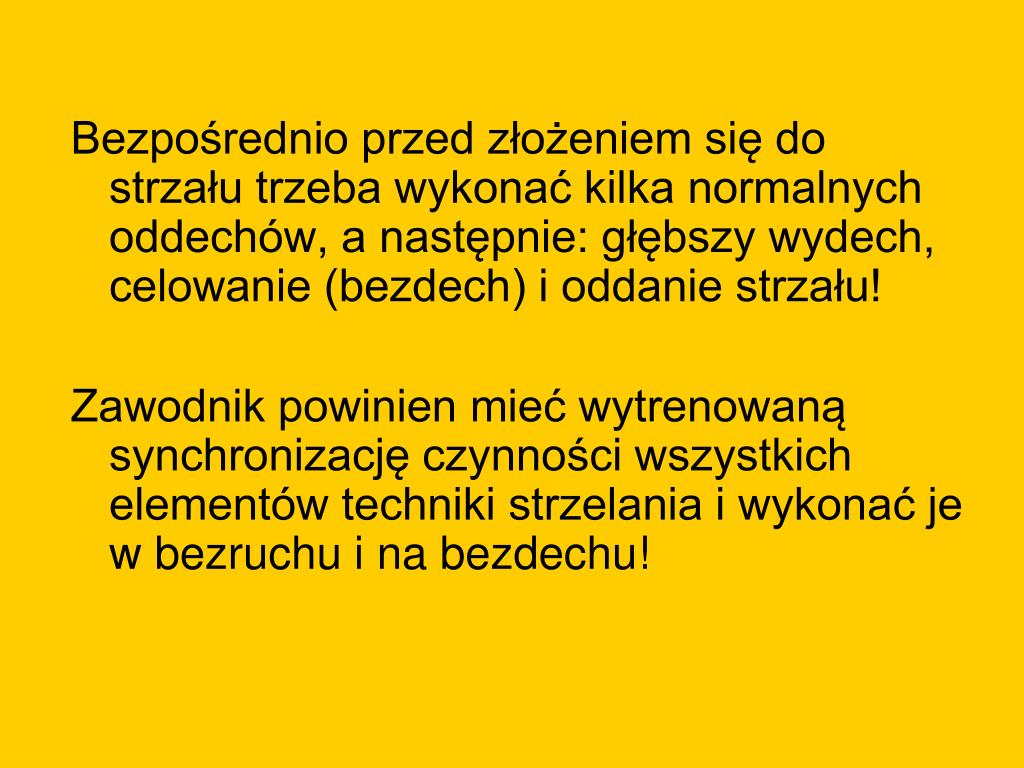 Bezpośrednio przed złożeniem się do strzału trzeba wykonać kilka normalnych oddechów, a następnie: głębszy wydech, celowanie (bezdech) i oddanie strzału!

Zawodnik powinien mieć wytrenowaną synchronizację czynności wszystkich elementów techniki strzelania i wykonać je w bezruchu i na bezdechu!